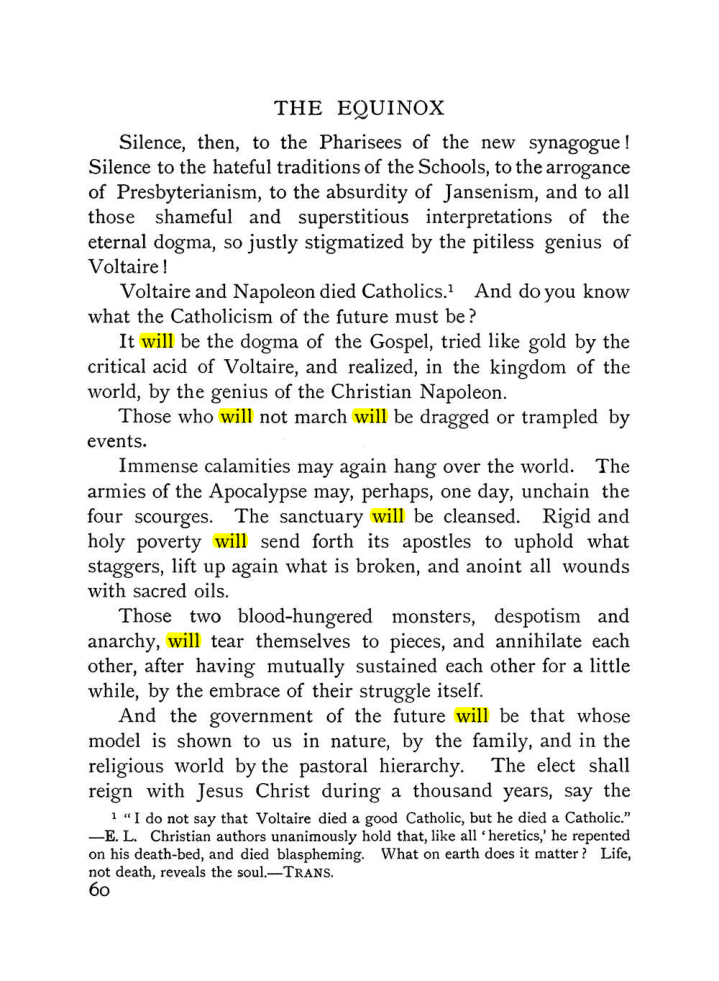 THE EQUINOX

Silence, then, to the Pharisees of the new synagogue! Silence to the hateful traditions of the Schools, to the arrogance of Presbyterianism, to the absurdity of Jansenism, and to all those shameful and superstitious interpretations of the eternal dogma, so justly stigmatized by the pitiless genius of Voltaire!

Voltaire and Napoleon died Catholics.$^{1}$ And do you know what the Catholicism of the future must be?

It will be the dogma of the Gospel, tried like gold by the critical acid of Voltaire, and realized, in the kingdom of the world, by the genius of the Christian Napoleon.

Those who will not march will be dragged or trampled by events.

Immense calamities may again hang over the world. The armies of the Apocalypse may, perhaps, one day, unchain the four scourges. The sanctuary will be cleansed. Rigid and holy poverty will send forth its apostles to uphold what staggers, lift up again what is broken, and anoint all wounds with sacred oils.

Those two blood-hungered monsters, despotism and anarchy, will tear themselves to pieces, and annihilate each other, after having mutually sustained each other for a little while, by the embrace of their struggle itself.

And the government of the future will be that whose model is shown to us in nature, by the family, and in the religious world by the pastoral hierarchy. The elect shall reign with Jesus Christ during a thousand years, say the

$^{1}$ "I do not say that Voltaire died a good Catholic, but he died a Catholic." —E. L. Christian authors unanimously hold that, like all 'heretics,' he repented on his death-bed, and died blaspheming. What on earth does it matter? Life, not death, reveals the soul.—TRANS.

60